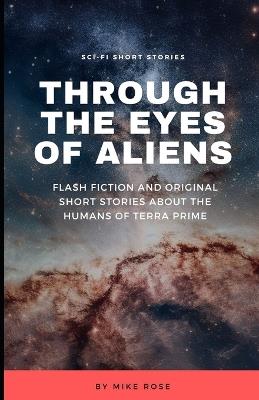 SCI-FI SHORT STORIES

THROUGH THE EYES OF ALIENS

FLASH FICTION AND ORIGINAL SHORT STORIES ABOUT THE HUMANS OF TERRA PRIME

BY MIKE ROSE